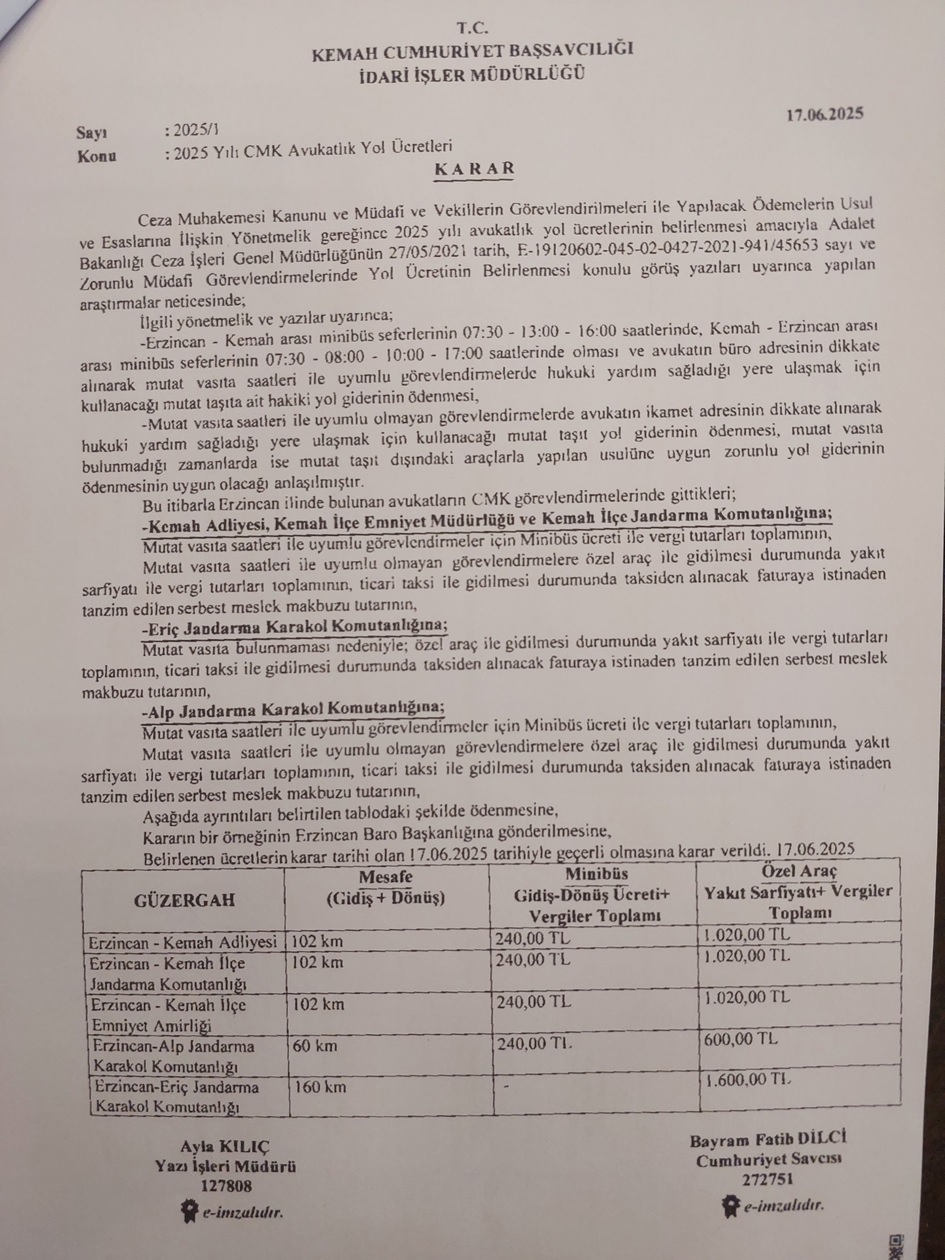 T.C.
KEMAH CUMHURİYET BAŞSAVCILIĞI
İDARİ İŞLER MÜDÜRLÜĞÜ

17.06.2025

Sayı : 2025/1
Konu : 2025 Yılı CMK Avukatlık Yol Ücretleri

KARAR

Ceza Muhakemesi Kanunu ve Müdafi ve Vekillerin Görevlendirilmeleri ile Yapılacak Ödemelerin Usul ve Esaslarına İlişkin Yönetmelik gereğince 2025 yılı avukatlık yol ücretlerinin belirlenmesi amacıyla Adalet Bakanlığı Ceza İşleri Genel Müdürlüğünün 27/05/2021 tarih, E-19120602-045-02-0427-2021-941/45653 sayı ve Zorunlu Müdafi Görevlendirmelerinde Yol Ücretinin Belirlenmesi konulu görüş yazıları uyarınca yapılan araştırmalar neticesinde;

İlgili yönetmelik ve yazılar uyarınca;

-Erzincan - Kemah arası minibüs seferlerinin 07:30 - 13:00 - 16:00 saatlerinde, Kemah - Erzincan arası arası minibüs seferlerinin 07:30 - 08:00 - 10:00 - 17:00 saatlerinde olması ve avukatın büro adresinin dikkate alınarak mutat vasıta saatleri ile uyumlu görevlendirmelerde hukuki yardım sağladığı yere ulaşmak için kullanacağı mutat taşıta ait hakiki yol giderinin ödenmesi,

-Mutat vasıta saatleri ile uyumlu olmayan görevlendirmelerde avukatın ikamet adresinin dikkate alınarak hukuki yardım sağladığı yere ulaşmak için kullanacağı mutat taşıt yol giderinin ödenmesi, mutat vasıta bulunmadığı zamanlarda ise mutat taşıt dışındaki araçlarla yapılan usulüne uygun zorunlu yol giderinin ödenmesinin uygun olacağı anlaşılmıştır.

Bu itibarla Erzincan ilinde bulunan avukatların CMK görevlendirmelerinde gittikleri;

-Kemah Adliyesi, Kemah İlçe Emniyet Müdürlüğü ve Kemah İlçe Jandarma Komutanlığına;

Mutat vasıta saatleri ile uyumlu görevlendirmeler için Minibüs ücreti ile vergi tutarları toplamının,

Mutat vasıta saatleri ile uyumlu olmayan görevlendirmelere özel araç ile gidilmesi durumunda yakıt sarfiyatı ile vergi tutarları toplamının, ticari taksi ile gidilmesi durumunda taksiden alınacak faturaya istinaden tanzim edilen serbest meslek makbuzu tutarının,

-Eriç Jandarma Karakol Komutanlığına;

Mutat vasıta bulunmaması nedeniyle; özel araç ile gidilmesi durumunda yakıt sarfiyatı ile vergi tutarları toplamının, ticari taksi ile gidilmesi durumunda taksiden alınacak faturaya istinaden tanzim edilen serbest meslek makbuzu tutarının,

-Alp Jandarma Karakol Komutanlığına;

Mutat vasıta saatleri ile uyumlu görevlendirmeler için Minibüs ücreti ile vergi tutarları toplamının,

Mutat vasıta saatleri ile uyumlu olmayan görevlendirmelere özel araç ile gidilmesi durumunda yakıt sarfiyatı ile vergi tutarları toplamının, ticari taksi ile gidilmesi durumunda taksiden alınacak faturaya istinaden tanzim edilen serbest meslek makbuzu tutarının,

Aşağıda ayrıntıları belirtilen tablodaki şekilde ödenmesine,

Kararın bir örneğinin Erzincan Baro Başkanlığına gönderilmesine,

Belirlenen ücretlerin karar tarihi olan 17.06.2025 tarihiyle geçerli olmasına karar verildi. 17.06.2025

| GÜZERGAH | Mesafe (Gidiş + Dönüş) | Minibüs Gidiş-Dönüş Ücreti+ Vergiler Toplamı | Özel Araç Yakıt Sarfiyatı+ Vergiler Toplamı |
|---|---|---|---|
| Erzincan - Kemah Adliyesi | 102 km | 240,00 TL | 1.020,00 TL |
| Erzincan - Kemah İlçe Jandarma Komutanlığı | 102 km | 240,00 TL | 1.020,00 TL |
| Erzincan - Kemah İlçe Emniyet Amirliği | 102 km | 240,00 TL | 1.020,00 TL |
| Erzincan-Alp Jandarma Karakol Komutanlığı | 60 km | 240,00 TL | 600,00 TL |
| Erzincan-Eriç Jandarma Karakol Komutanlığı | 160 km | - | 1.600,00 TL |

Ayla KILIÇ
Yazı İşleri Müdürü
127808
e-imzalıdır.

Bayram Fatih DİLCİ
Cumhuriyet Savcısı
272751
e-imzalıdır.